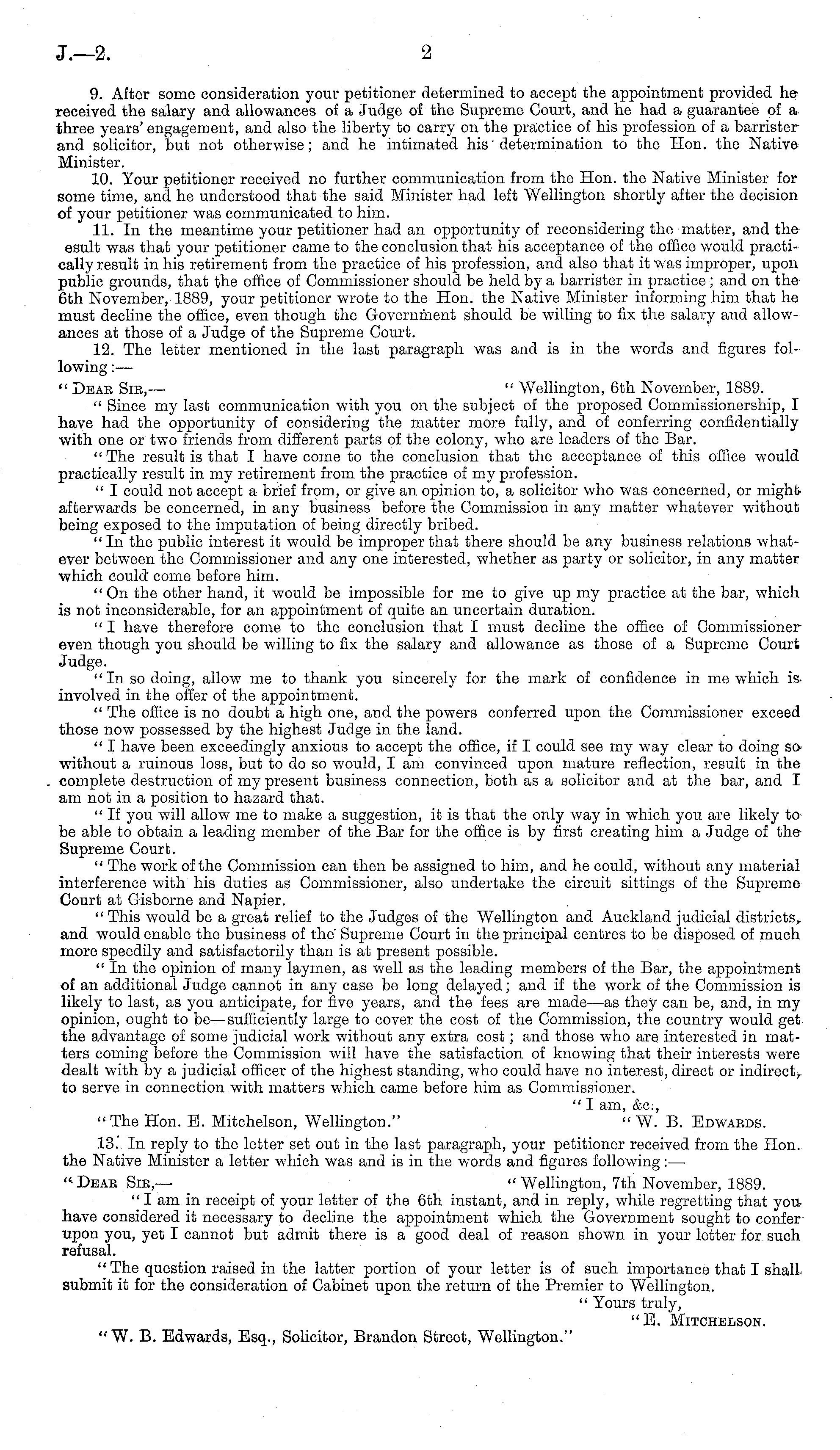 J.—2. 2

9. After some consideration your petitioner determined to accept the appointment provided he received the salary and allowances of a Judge of the Supreme Court, and he had a guarantee of a three years' engagement, and also the liberty to carry on the practice of his profession of a barrister and solicitor, but not otherwise; and he intimated his determination to the Hon. the Native Minister.

10. Your petitioner received no further communication from the Hon. the Native Minister for some time, and he understood that the said Minister had left Wellington shortly after the decision of your petitioner was communicated to him.

11. In the meantime your petitioner had an opportunity of reconsidering the matter, and the esult was that your petitioner came to the conclusion that his acceptance of the office would practically result in his retirement from the practice of his profession, and also that it was improper, upon public grounds, that the office of Commissioner should be held by a barrister in practice; and on the 6th November, 1889, your petitioner wrote to the Hon. the Native Minister informing him that he must decline the office, even though the Government should be willing to fix the salary and allowances at those of a Judge of the Supreme Court.

12. The letter mentioned in the last paragraph was and is in the words and figures following:—

"Dear Sir,— "Wellington, 6th November, 1889.

"Since my last communication with you on the subject of the proposed Commissionership, I have had the opportunity of considering the matter more fully, and of conferring confidentially with one or two friends from different parts of the colony, who are leaders of the Bar.

"The result is that I have come to the conclusion that the acceptance of this office would practically result in my retirement from the practice of my profession.

"I could not accept a brief from, or give an opinion to, a solicitor who was concerned, or might afterwards be concerned, in any business before the Commission in any matter whatever without being exposed to the imputation of being directly bribed.

"In the public interest it would be improper that there should be any business relations whatever between the Commissioner and any one interested, whether as party or solicitor, in any matter which could come before him.

"On the other hand, it would be impossible for me to give up my practice at the bar, which is not inconsiderable, for an appointment of quite an uncertain duration.

"I have therefore come to the conclusion that I must decline the office of Commissioner even though you should be willing to fix the salary and allowance as those of a Supreme Court Judge.

"In so doing, allow me to thank you sincerely for the mark of confidence in me which is involved in the offer of the appointment.

"The office is no doubt a high one, and the powers conferred upon the Commissioner exceed those now possessed by the highest Judge in the land.

"I have been exceedingly anxious to accept the office, if I could see my way clear to doing so without a ruinous loss, but to do so would, I am convinced upon mature reflection, result in the complete destruction of my present business connection, both as a solicitor and at the bar, and I am not in a position to hazard that.

"If you will allow me to make a suggestion, it is that the only way in which you are likely to be able to obtain a leading member of the Bar for the office is by first creating him a Judge of the Supreme Court.

"The work of the Commission can then be assigned to him, and he could, without any material interference with his duties as Commissioner, also undertake the circuit sittings of the Supreme Court at Gisborne and Napier.

"This would be a great relief to the Judges of the Wellington and Auckland judicial districts, and would enable the business of the Supreme Court in the principal centres to be disposed of much more speedily and satisfactorily than is at present possible.

"In the opinion of many laymen, as well as the leading members of the Bar, the appointment of an additional Judge cannot in any case be long delayed; and if the work of the Commission is likely to last, as you anticipate, for five years, and the fees are made—as they can be, and, in my opinion, ought to be—sufficiently large to cover the cost of the Commission, the country would get the advantage of some judicial work without any extra cost; and those who are interested in matters coming before the Commission will have the satisfaction of knowing that their interests were dealt with by a judicial officer of the highest standing, who could have no interest, direct or indirect, to serve in connection with matters which came before him as Commissioner.

"I am, &c.,

"The Hon. E. Mitchelson, Wellington." "W. B. Edwards.

13. In reply to the letter set out in the last paragraph, your petitioner received from the Hon. the Native Minister a letter which was and is in the words and figures following:—

"Dear Sir,— "Wellington, 7th November, 1889.

"I am in receipt of your letter of the 6th instant, and in reply, while regretting that you have considered it necessary to decline the appointment which the Government sought to confer upon you, yet I cannot but admit there is a good deal of reason shown in your letter for such refusal.

"The question raised in the latter portion of your letter is of such importance that I shall submit it for the consideration of Cabinet upon the return of the Premier to Wellington.

"Yours truly,

"E. Mitchelson.

"W. B. Edwards, Esq., Solicitor, Brandon Street, Wellington."